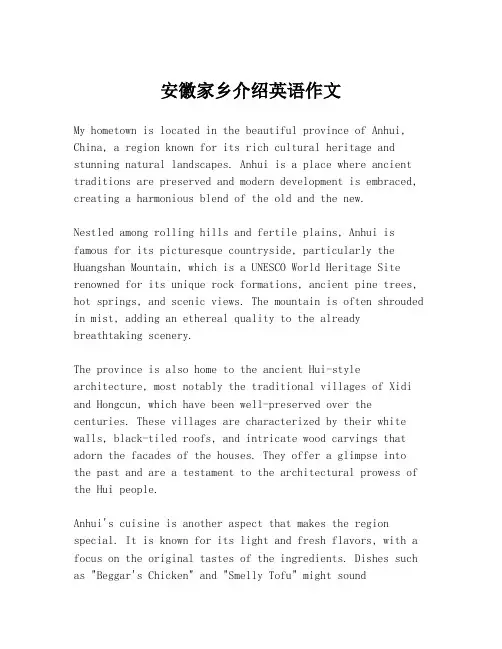 安徽家乡介绍英语作文

My hometown is located in the beautiful province of Anhui, China, a region known for its rich cultural heritage and stunning natural landscapes. Anhui is a place where ancient traditions are preserved and modern development is embraced, creating a harmonious blend of the old and the new.

Nestled among rolling hills and fertile plains, Anhui is famous for its picturesque countryside, particularly the Huangshan Mountain, which is a UNESCO World Heritage Site renowned for its unique rock formations, ancient pine trees, hot springs, and scenic views. The mountain is often shrouded in mist, adding an ethereal quality to the already breathtaking scenery.

The province is also home to the ancient Hui-style architecture, most notably the traditional villages of Xidi and Hongcun, which have been well-preserved over the centuries. These villages are characterized by their white walls, black-tiled roofs, and intricate wood carvings that adorn the facades of the houses. They offer a glimpse into the past and are a testament to the architectural prowess of the Hui people.

Anhui's cuisine is another aspect that makes the region special. It is known for its light and fresh flavors, with a focus on the original tastes of the ingredients. Dishes such as "Beggar's Chicken" and "Smelly Tofu" might sound